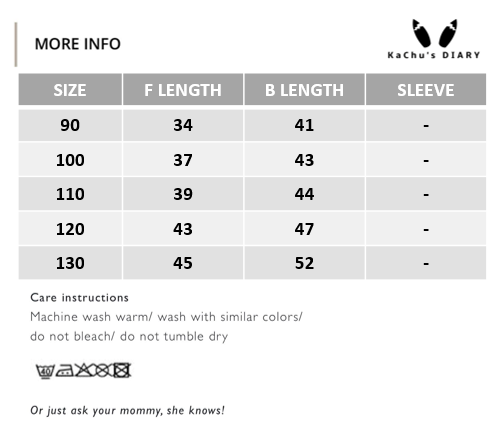 MORE INFO

KaChu's DIARY

| SIZE | F LENGTH | B LENGTH | SLEEVE |
|---|---|---|---|
| 90 | 34 | 41 | - |
| 100 | 37 | 43 | - |
| 110 | 39 | 44 | - |
| 120 | 43 | 47 | - |
| 130 | 45 | 52 | - |

Care instructions
Machine wash warm/ wash with similar colors/ do not bleach/ do not tumble dry

40

Or just ask your mommy, she knows!